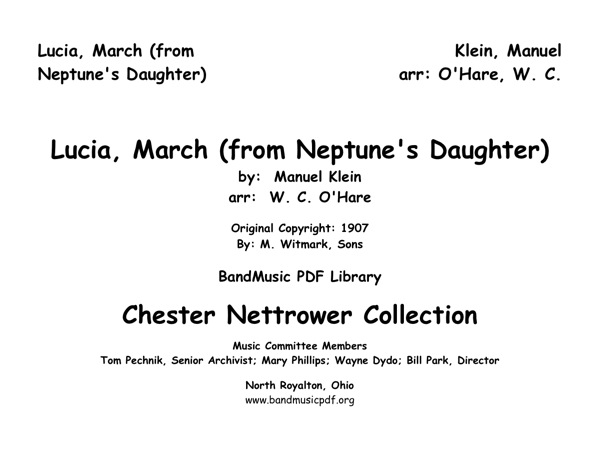 Lucia, March (from Neptune's Daughter)

Klein, Manuel
arr: O'Hare, W. C.

Lucia, March (from Neptune's Daughter)
by: Manuel Klein
arr: W. C. O'Hare

Original Copyright: 1907
By: M. Witmark, Sons

BandMusic PDF Library

Chester Nettrower Collection

Music Committee Members
Tom Pechnik, Senior Archivist; Mary Phillips; Wayne Dydo; Bill Park, Director

North Royalton, Ohio
www.bandmusicpdf.org